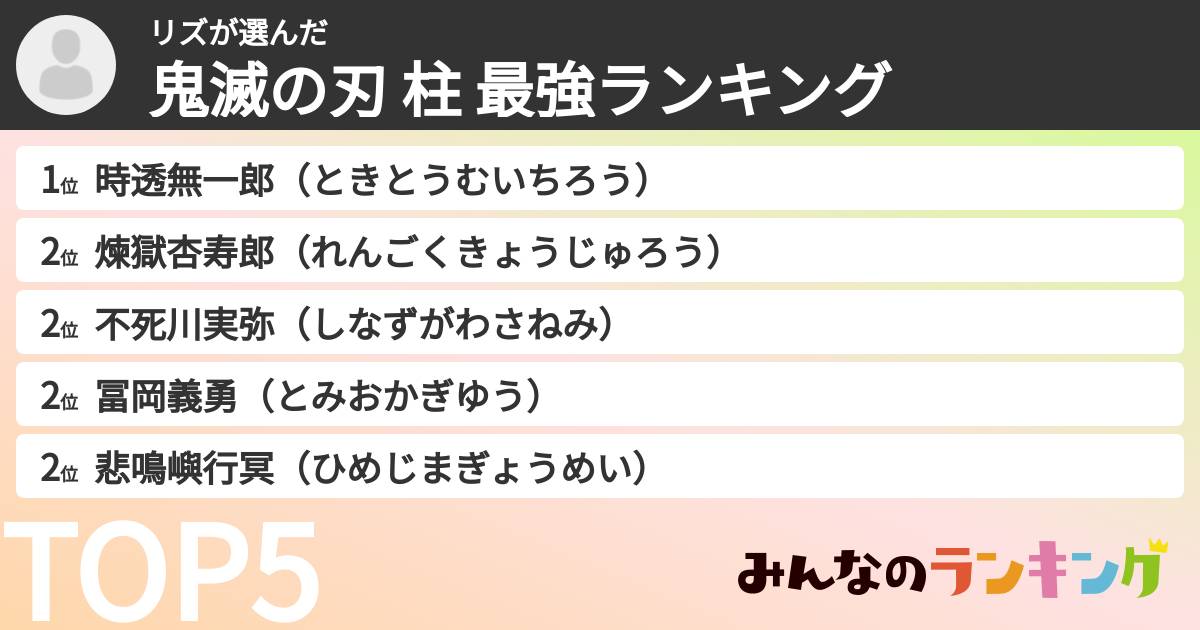 リズが選んだ
鬼滅の刃 柱 最強ランキング

1位 時透無一郎（ときとうむいちろう）
2位 煉獄杏寿郎（れんごくきょうじゅろう）
2位 不死川実弥（しなずがわさねみ）
2位 冨岡義勇（とみおかぎゆう）
2位 悲鳴嶼行冥（ひめじまぎょうめい）

TOP5

みんなのランキング